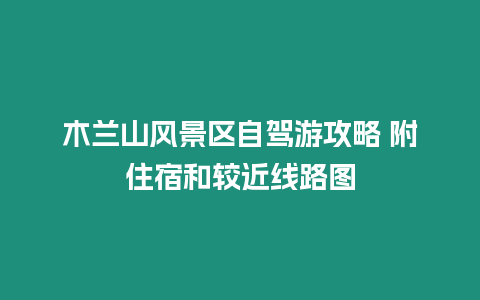 木兰山风景区自驾游攻略 附住宿和较近线路图